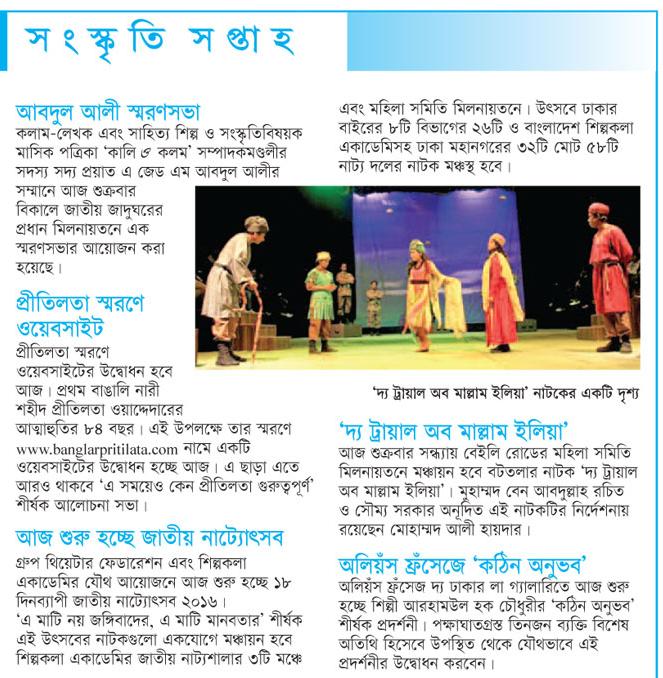 সংস্কৃতি সপ্তাহ

আবদুল আলী স্মরণসভা
কলাম-লেখক এবং সাহিত্য শিল্প ও সংস্কৃতিবিষয়ক মাসিক পত্রিকা 'কালি ও কলম' সম্পাদকমণ্ডলীর সদস্য সদ্য প্রয়াত এ জেড এম আবদুল আলীর সম্মানে আজ শুক্রবার বিকালে জাতীয় জাদুঘরের প্রধান মিলনায়তনে এক স্মরণসভার আয়োজন করা হয়েছে।

প্রীতিলতা স্মরণে ওয়েবসাইট
প্রীতিলতা স্মরণে ওয়েবসাইটের উদ্বোধন হবে আজ। প্রথম বাঙালি নারী শহীদ প্রীতিলতা ওয়াদ্দেদারের আত্মাহুতির ৮৪ বছর। এই উপলক্ষে তার স্মরণে www.banglarpritilata.com নামে একটি ওয়েবসাইটের উদ্বোধন হচ্ছে আজ। এ ছাড়া এতে আরও থাকবে 'এ সময়েও কেন প্রীতিলতা গুরুত্বপূর্ণ' শীর্ষক আলোচনা সভা।

আজ শুরু হচ্ছে জাতীয় নাট্যোৎসব
গ্রুপ থিয়েটার ফেডারেশন এবং শিল্পকলা একাডেমির যৌথ আয়োজনে আজ শুরু হচ্ছে ১৮ দিনব্যাপী জাতীয় নাট্যোৎসব ২০১৬। 'এ মাটি নয় জঙ্গিবাদের, এ মাটি মানবতার' শীর্ষক এই উৎসবের নাটকগুলো একযোগে মঞ্চায়ন হবে শিল্পকলা একাডেমির জাতীয় নাট্যশালার ৩টি মঞ্চে এবং মহিলা সমিতি মিলনায়তনে। উৎসবে ঢাকার বাইরের ৮টি বিভাগের ২৬টি ও বাংলাদেশ শিল্পকলা একাডেমিসহ ঢাকা মহানগরের ৩২টি মোট ৫৮টি নাট্য দলের নাটক মঞ্চস্থ হবে।

'দ্য ট্রায়াল অব মাল্লাম ইলিয়া' নাটকের একটি দৃশ্য

'দ্য ট্রায়াল অব মাল্লাম ইলিয়া'
আজ শুক্রবার সন্ধ্যায় বেইলি রোডের মহিলা সমিতি মিলনায়তনে মঞ্চায়ন হবে বটতলার নাটক 'দ্য ট্রায়াল অব মাল্লাম ইলিয়া'। মুহাম্মদ বেন আবদুল্লাহ রচিত ও সৌম্য সরকার অনূদিত এই নাটকটির নির্দেশনায় রয়েছেন মোহাম্মদ আলী হায়দার।

অলিয়ঁস ফ্রঁসেজে 'কঠিন অনুভব'
অলিয়ঁস ফ্রঁসেজ দ্য ঢাকার লা গ্যালারিতে আজ শুরু হচ্ছে শিল্পী আরহামউল হক চৌধুরীর 'কঠিন অনুভব' শীর্ষক প্রদর্শনী। পক্ষাঘাতগ্রস্ত তিনজন ব্যক্তি বিশেষ অতিথি হিসেবে উপস্থিত থেকে যৌথভাবে এই প্রদর্শনীর উদ্বোধন করবেন।